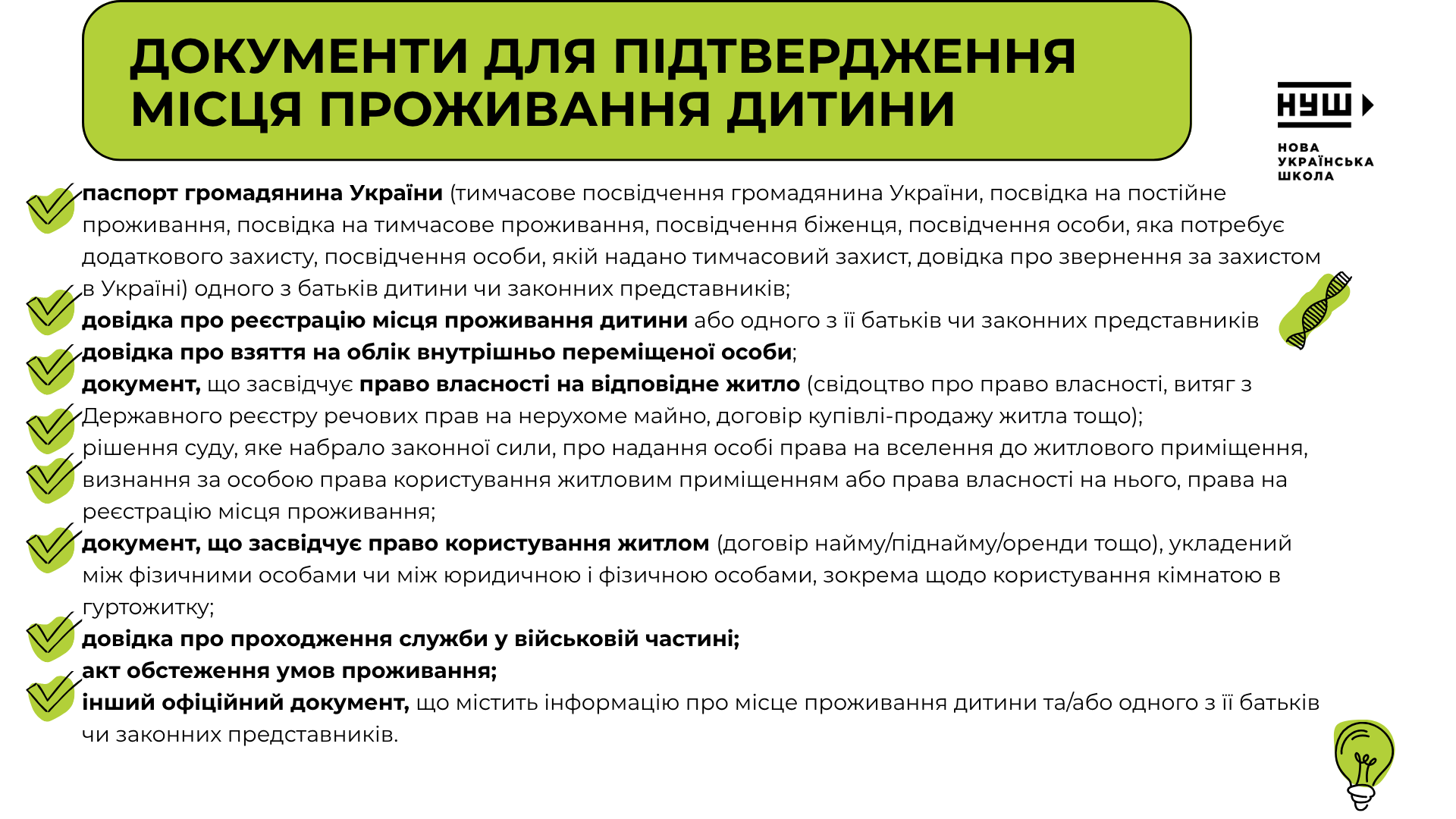 ДОКУМЕНТИ ДЛЯ ПІДТВЕРДЖЕННЯ МІСЦЯ ПРОЖИВАННЯ ДИТИНИ

НУШ

НОВА УКРАЇНСЬКА ШКОЛА

паспорт громадянина України (тимчасове посвідчення громадянина України, посвідка на постійне проживання, посвідка на тимчасове проживання, посвідчення біженця, посвідчення особи, яка потребує додаткового захисту, посвідчення особи, якій надано тимчасовий захист, довідка про звернення за захистом в Україні) одного з батьків дитини чи законних представників;

довідка про реєстрацію місця проживання дитини або одного з її батьків чи законних представників

довідка про взяття на облік внутрішньо переміщеної особи;

документ, що засвідчує право власності на відповідне житло (свідоцтво про право власності, витяг з Державного реєстру речових прав на нерухоме майно, договір купівлі-продажу житла тощо);

рішення суду, яке набрало законної сили, про надання особі права на вселення до житлового приміщення, визнання за особою права користування житловим приміщенням або права власності на нього, права на реєстрацію місця проживання;

документ, що засвідчує право користування житлом (договір найму/піднайму/оренди тощо), укладений між фізичними особами чи між юридичною і фізичною особами, зокрема щодо користування кімнатою в гуртожитку;

довідка про проходження служби у військовій частині;

акт обстеження умов проживання;

інший офіційний документ, що містить інформацію про місце проживання дитини та/або одного з її батьків чи законних представників.